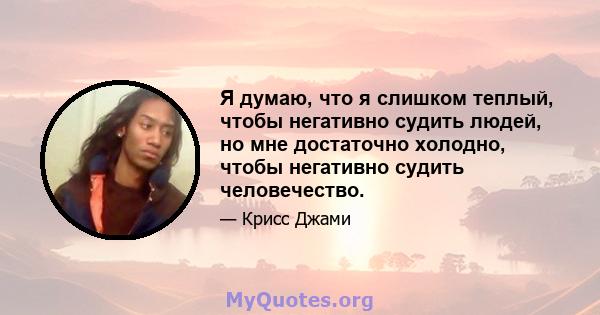 Я думаю, что я слишком теплый, чтобы негативно судить людей, но мне достаточно холодно, чтобы негативно судить человечество.

— Крисс Джами

MyQuotes.org